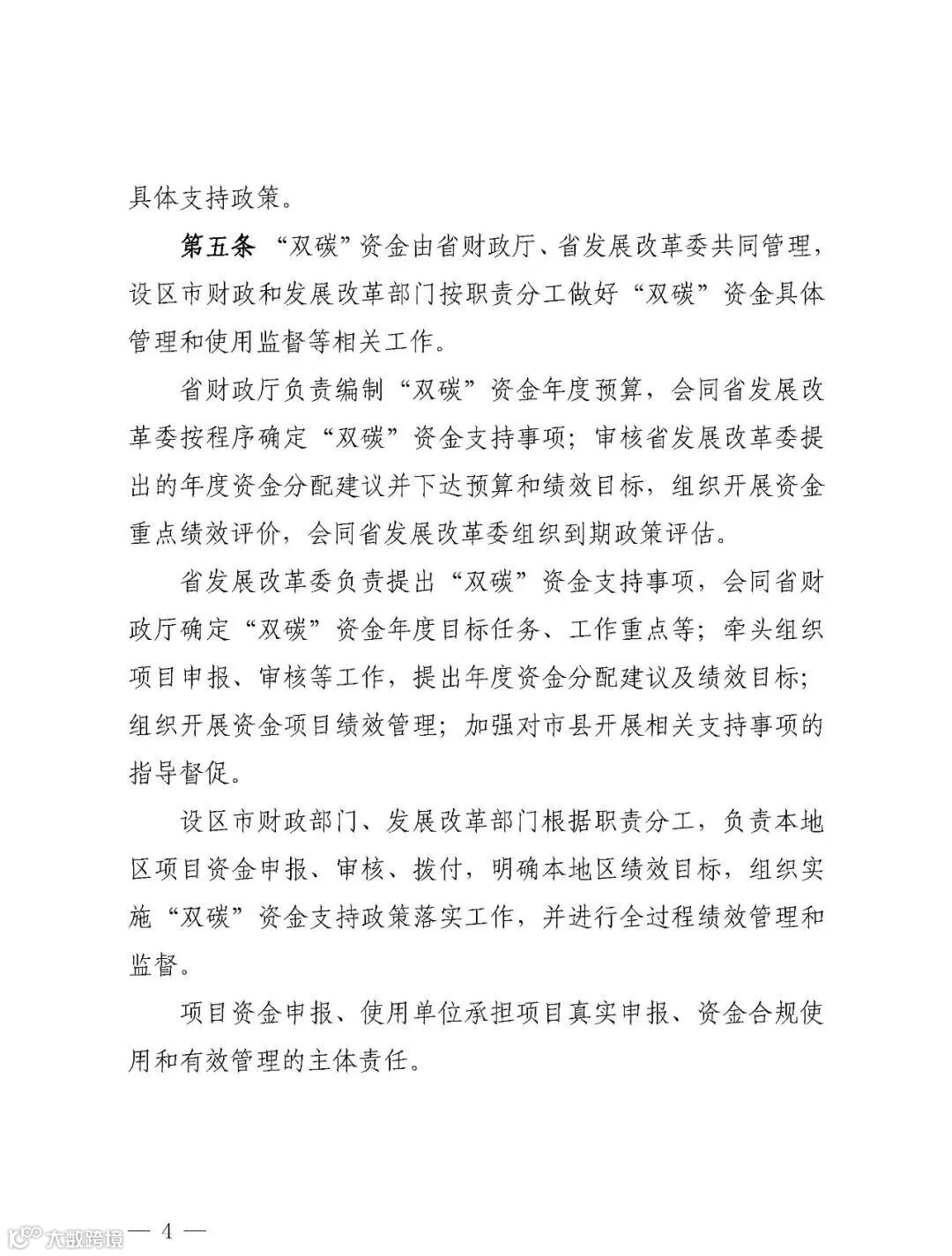 具体支持政策。

第五条 “双碳”资金由省财政厅、省发展改革委共同管理，设区市财政和发展改革部门按职责分工做好“双碳”资金具体管理和使用监督等相关工作。

省财政厅负责编制“双碳”资金年度预算，会同省发展改革委按程序确定“双碳”资金支持事项；审核省发展改革委提出的年度资金分配建议并下达预算和绩效目标，组织开展资金重点绩效评价，会同省发展改革委组织到期政策评估。

省发展改革委负责提出“双碳”资金支持事项，会同省财政厅确定“双碳”资金年度目标任务、工作重点等；牵头组织项目申报、审核等工作，提出年度资金分配建议及绩效目标；组织开展资金项目绩效管理；加强对市县开展相关支持事项的指导督促。

设区市财政部门、发展改革部门根据职责分工，负责本地区项目资金申报、审核、拨付，明确本地区绩效目标，组织实施“双碳”资金支持政策落实工作，并进行全过程绩效管理和监督。

项目资金申报、使用单位承担项目真实申报、资金合规使用和有效管理的主体责任。

大数跨境

— 4 —